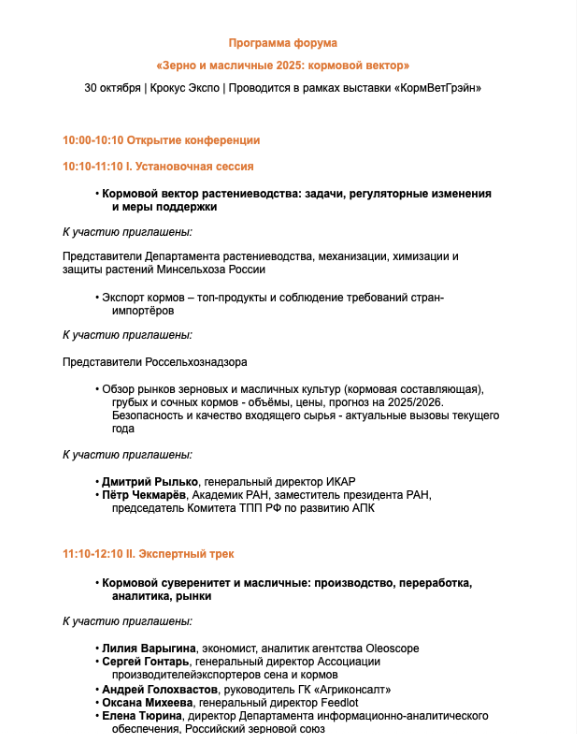 Программа форума

«Зерно и масличные 2025: кормовой вектор»

30 октября | Крокус Экспо | Проводится в рамках выставки «КормВетГрэйн»

10:00-10:10 Открытие конференции

10:10-11:10 I. Установочная сессия

• Кормовой вектор растениеводства: задачи, регуляторные изменения и меры поддержки

К участию приглашены:

Представители Департамента растениеводства, механизации, химизации и защиты растений Минсельхоза России

• Экспорт кормов – топ-продукты и соблюдение требований стран-импортёров

К участию приглашены:

Представители Россельхознадзора

• Обзор рынков зерновых и масличных культур (кормовая составляющая), грубых и сочных кормов - объёмы, цены, прогноз на 2025/2026. Безопасность и качество входящего сырья - актуальные вызовы текущего года

К участию приглашены:

• Дмитрий Рылько, генеральный директор ИКАР
• Пётр Чекмарёв, Академик РАН, заместитель президента РАН, председатель Комитета ТПП РФ по развитию АПК

11:10-12:10 II. Экспертный трек

• Кормовой суверенитет и масличные: производство, переработка, аналитика, рынки

К участию приглашены:

• Лилия Варыгина, экономист, аналитик агентства Oleoscope
• Сергей Гонтарь, генеральный директор Ассоциации производителейэкспортеров сена и кормов
• Андрей Голохвастов, руководитель ГК «Агриконсалт»
• Оксана Михеева, генеральный директор Feedlot
• Елена Тюрина, директор Департамента информационно-аналитического обеспечения, Российский зерновой союз